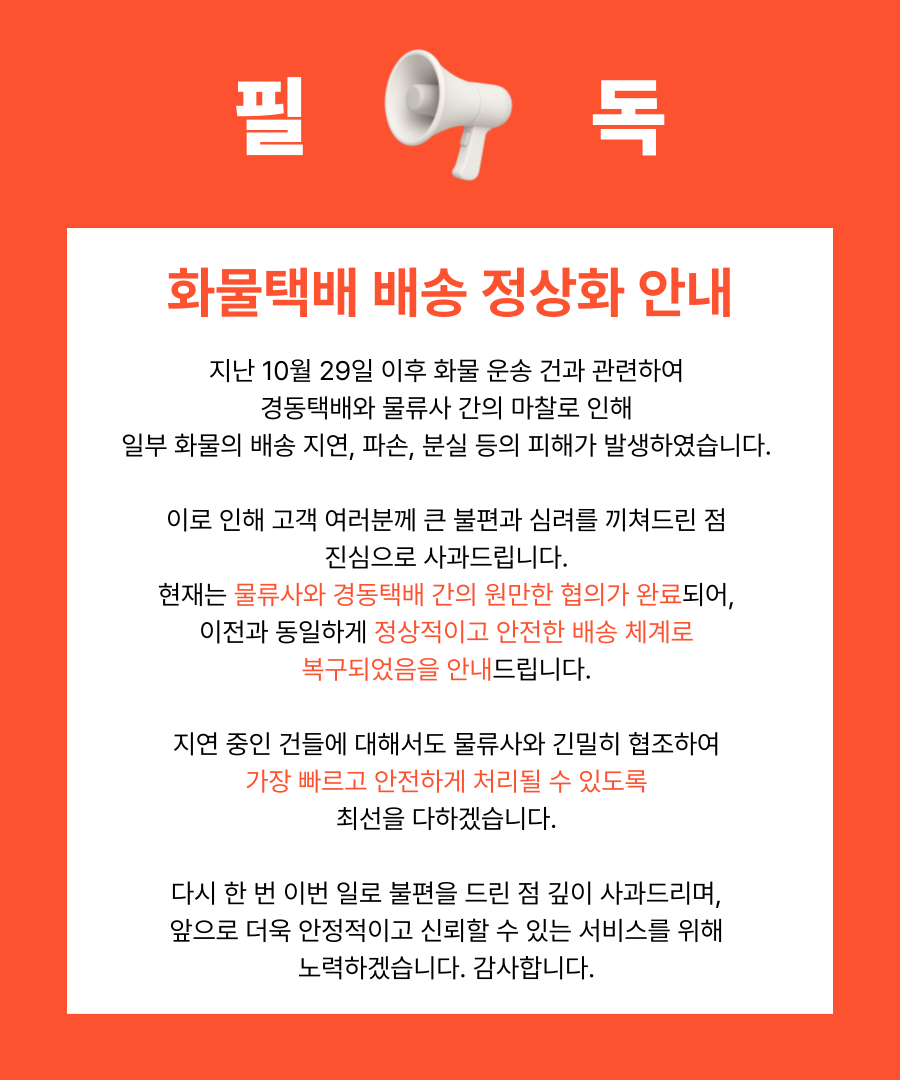 필 독

화물택배 배송 정상화 안내

지난 10월 29일 이후 화물 운송 건과 관련하여
경동택배와 물류사 간의 마찰로 인해
일부 화물의 배송 지연, 파손, 분실 등의 피해가 발생하였습니다.

이로 인해 고객 여러분께 큰 불편과 심려를 끼쳐드린 점
진심으로 사과드립니다.
현재는 물류사와 경동택배 간의 원만한 협의가 완료되어,
이전과 동일하게 정상적이고 안전한 배송 체계로
복구되었음을 안내드립니다.

지연 중인 건들에 대해서도 물류사와 긴밀히 협조하여
가장 빠르고 안전하게 처리될 수 있도록
최선을 다하겠습니다.

다시 한 번 이번 일로 불편을 드린 점 깊이 사과드리며,
앞으로 더욱 안정적이고 신뢰할 수 있는 서비스를 위해
노력하겠습니다. 감사합니다.